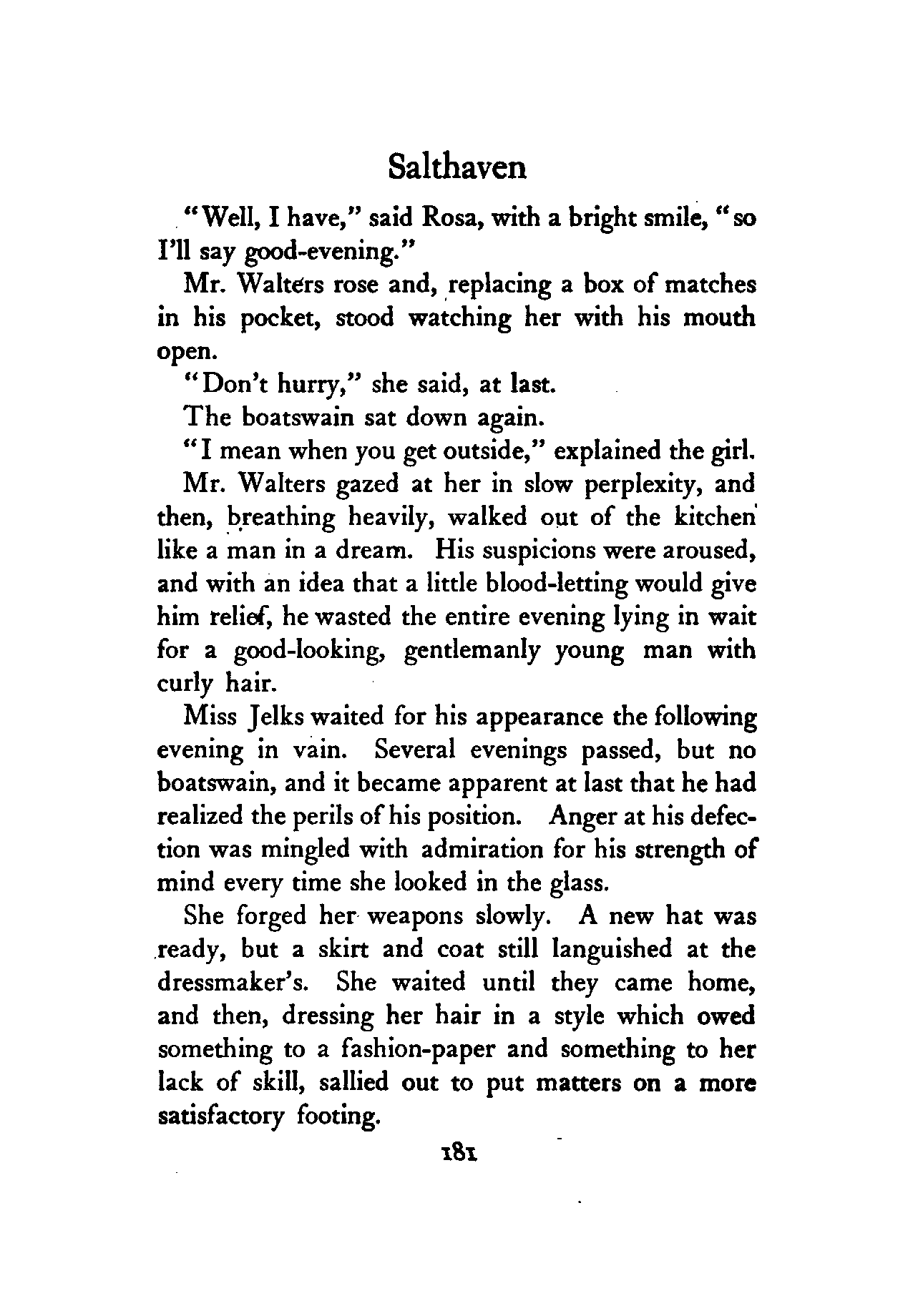 Salthaven

"Well, I have," said Rosa, with a bright smile, "so I'll say good-evening."

Mr. Walters rose and, replacing a box of matches in his pocket, stood watching her with his mouth open.

"Don't hurry," she said, at last.

The boatswain sat down again.

"I mean when you get outside," explained the girl.

Mr. Walters gazed at her in slow perplexity, and then, breathing heavily, walked out of the kitchen like a man in a dream. His suspicions were aroused, and with an idea that a little blood-letting would give him relief, he wasted the entire evening lying in wait for a good-looking, gentlemanly young man with curly hair.

Miss Jelks waited for his appearance the following evening in vain. Several evenings passed, but no boatswain, and it became apparent at last that he had realized the perils of his position. Anger at his defection was mingled with admiration for his strength of mind every time she looked in the glass.

She forged her weapons slowly. A new hat was ready, but a skirt and coat still languished at the dressmaker's. She waited until they came home, and then, dressing her hair in a style which owed something to a fashion-paper and something to her lack of skill, sallied out to put matters on a more satisfactory footing.

181